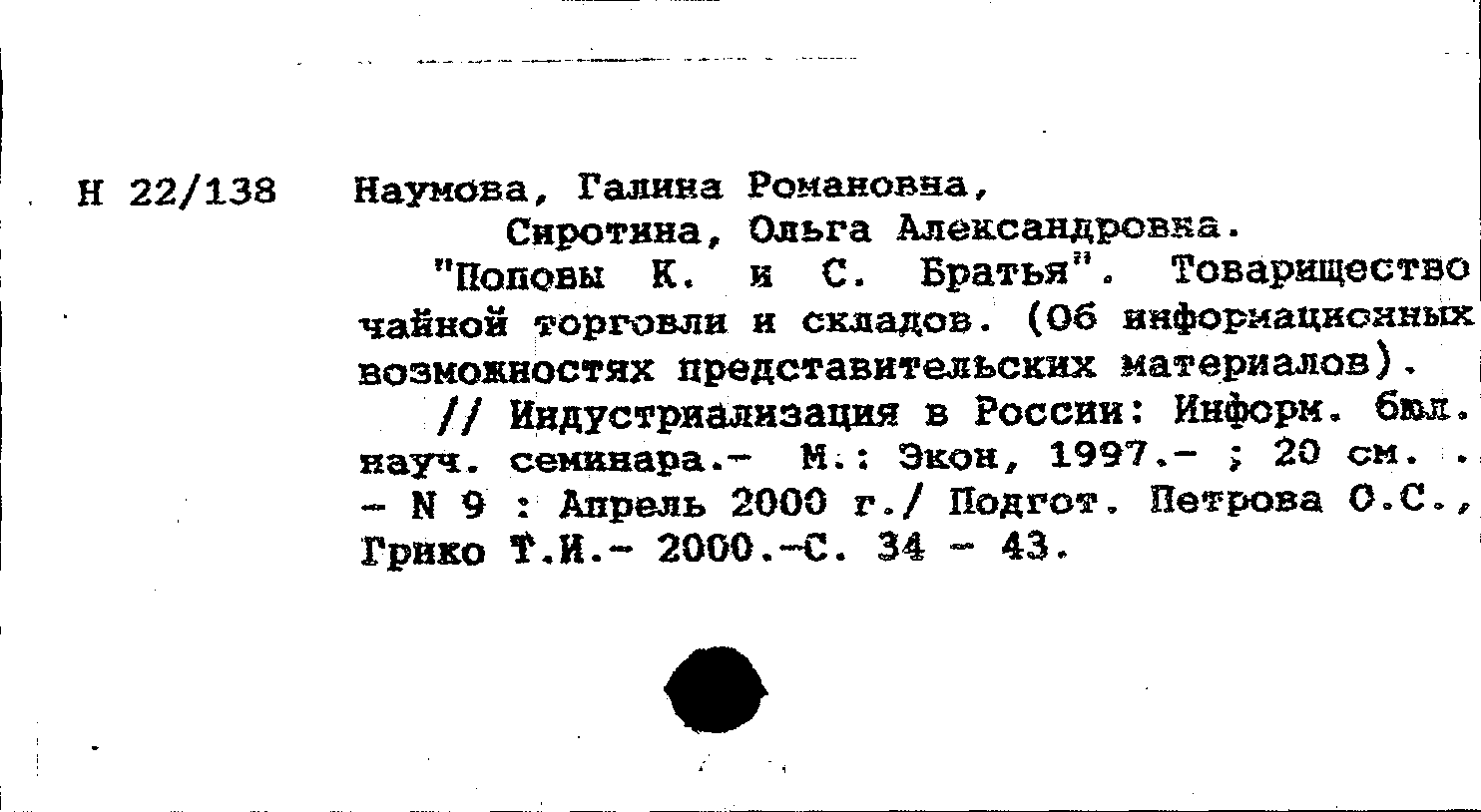 Н 22/138 Наумова, Галина Романовна,
Сиротина, Ольга Александровна.
"Поповы К. и С. Братья". Товарищество чайной торговли и складов. (Об информационных возможностях представительских материалов).
// Индустриализация в России: Информ. бюл. науч. семинара.- М.: Экон, 1997.- ; 20 см. . - N 9 : Апрель 2000 г./ Подгот. Петрова О.С., Грико Т.И.- 2000.-С. 34 - 43.